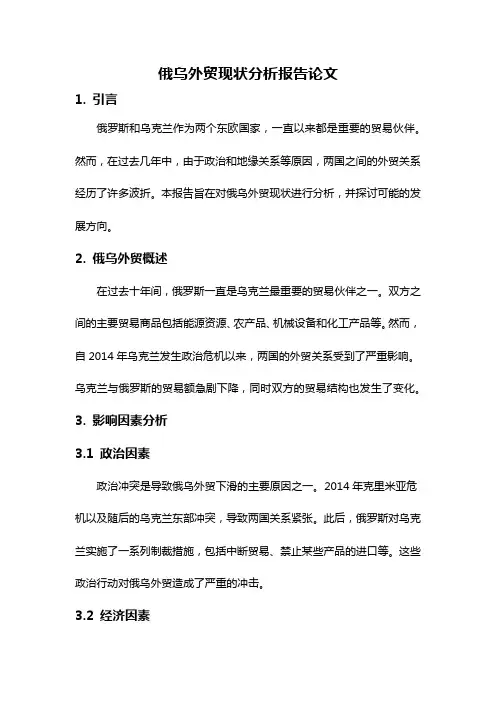 俄乌外贸现状分析报告论文

1. 引言

俄罗斯和乌克兰作为两个东欧国家，一直以来都是重要的贸易伙伴。然而，在过去几年中，由于政治和地缘关系等原因，两国之间的外贸关系经历了许多波折。本报告旨在对俄乌外贸现状进行分析，并探讨可能的发展方向。

2. 俄乌外贸概述

在过去十年间，俄罗斯一直是乌克兰最重要的贸易伙伴之一。双方之间的主要贸易商品包括能源资源、农产品、机械设备和化工产品等。然而，自 2014 年乌克兰发生政治危机以来，两国的外贸关系受到了严重影响。乌克兰与俄罗斯的贸易额急剧下降，同时双方的贸易结构也发生了变化。

3. 影响因素分析

3.1 政治因素

政治冲突是导致俄乌外贸下滑的主要原因之一。2014 年克里米亚危机以及随后的乌克兰东部冲突，导致两国关系紧张。此后，俄罗斯对乌克兰实施了一系列制裁措施，包括中断贸易、禁止某些产品的进口等。这些政治行动对俄乌外贸造成了严重的冲击。

3.2 经济因素